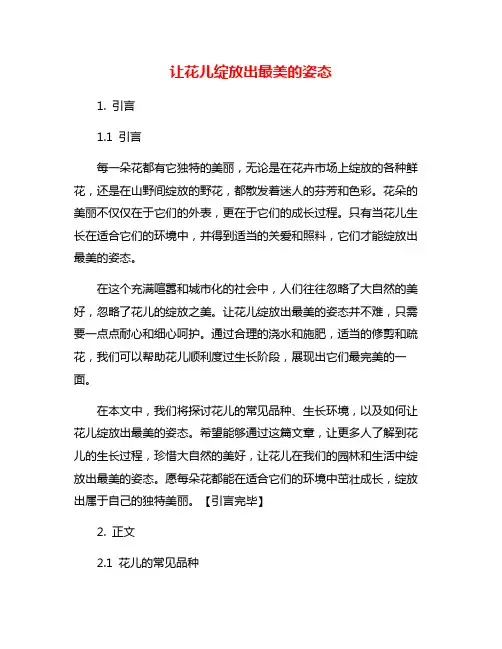 让花儿绽放出最美的姿态

1. 引言

1.1 引言

每一朵花都有它独特的美丽，无论是在花卉市场上绽放的各种鲜花，还是在山野间绽放的野花，都散发着迷人的芬芳和色彩。花朵的美丽不仅仅在于它们的外表，更在于它们的成长过程。只有当花儿生长在适合它们的环境中，并得到适当的关爱和照料，它们才能绽放出最美的姿态。

在这个充满喧嚣和城市化的社会中，人们往往忽略了大自然的美好，忽略了花儿的绽放之美。让花儿绽放出最美的姿态并不难，只需要一点点耐心和细心呵护。通过合理的浇水和施肥，适当的修剪和疏花，我们可以帮助花儿顺利度过生长阶段，展现出它们最完美的一面。

在本文中，我们将探讨花儿的常见品种、生长环境，以及如何让花儿绽放出最美的姿态。希望能够通过这篇文章，让更多人了解到花儿的生长过程，珍惜大自然的美好，让花儿在我们的园林和生活中绽放出最美的姿态。愿每朵花都能在适合它们的环境中茁壮成长，绽放出属于自己的独特美丽。【引言完毕】

2. 正文

2.1 花儿的常见品种